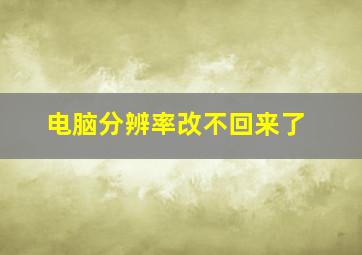 电脑分辨率改不回来了